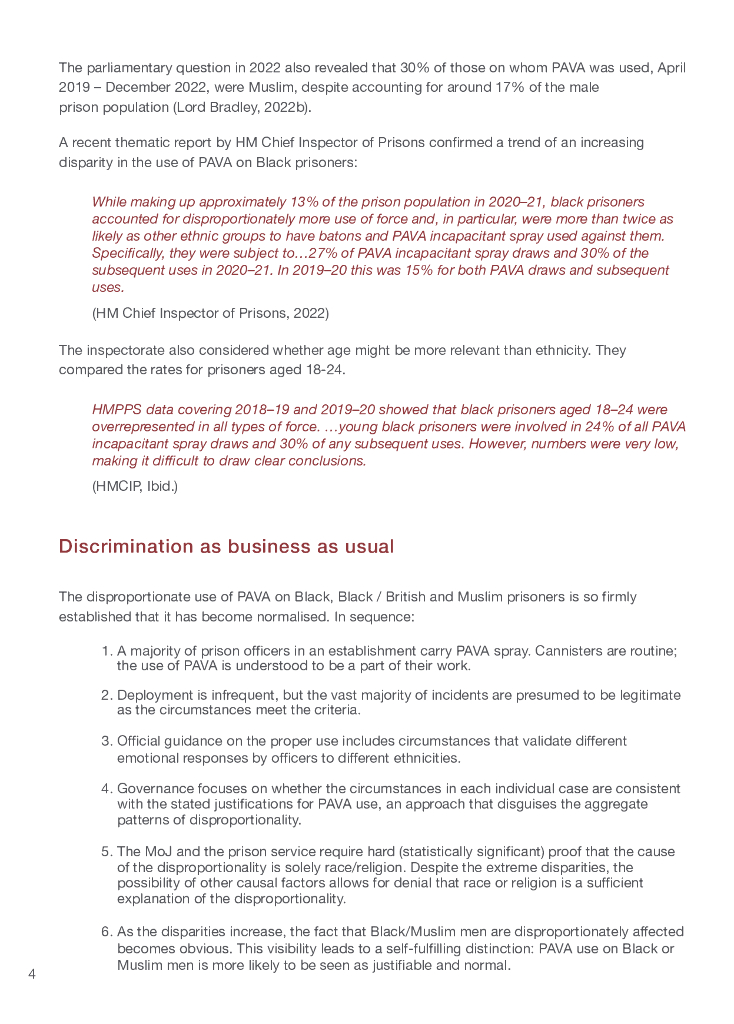 The parliamentary question in 2022 also revealed that 30% of those on whom PAVA was used, April 2019 – December 2022, were Muslim, despite accounting for around 17% of the male prison population (Lord Bradley, 2022b).

A recent thematic report by HM Chief Inspector of Prisons confirmed a trend of an increasing disparity in the use of PAVA on Black prisoners:

While making up approximately 13% of the prison population in 2020–21, black prisoners accounted for disproportionately more use of force and, in particular, were more than twice as likely as other ethnic groups to have batons and PAVA incapacitant spray used against them. Specifically, they were subject to…27% of PAVA incapacitant spray draws and 30% of the subsequent uses in 2020–21. In 2019–20 this was 15% for both PAVA draws and subsequent uses.

(HM Chief Inspector of Prisons, 2022)

The inspectorate also considered whether age might be more relevant than ethnicity. They compared the rates for prisoners aged 18-24.

HMPPS data covering 2018–19 and 2019–20 showed that black prisoners aged 18–24 were overrepresented in all types of force. …young black prisoners were involved in 24% of all PAVA incapacitant spray draws and 30% of any subsequent uses. However, numbers were very low, making it difficult to draw clear conclusions.

(HMCIP, Ibid.)

Discrimination as business as usual

The disproportionate use of PAVA on Black, Black / British and Muslim prisoners is so firmly established that it has become normalised. In sequence:

1. A majority of prison officers in an establishment carry PAVA spray. Cannisters are routine; the use of PAVA is understood to be a part of their work.

2. Deployment is infrequent, but the vast majority of incidents are presumed to be legitimate as the circumstances meet the criteria.

3. Official guidance on the proper use includes circumstances that validate different emotional responses by officers to different ethnicities.

4. Governance focuses on whether the circumstances in each individual case are consistent with the stated justifications for PAVA use, an approach that disguises the aggregate patterns of disproportionality.

5. The MoJ and the prison service require hard (statistically significant) proof that the cause of the disproportionality is solely race/religion. Despite the extreme disparities, the possibility of other causal factors allows for denial that race or religion is a sufficient explanation of the disproportionality.

6. As the disparities increase, the fact that Black/Muslim men are disproportionately affected becomes obvious. This visibility leads to a self-fulfilling distinction: PAVA use on Black or Muslim men is more likely to be seen as justifiable and normal.

4